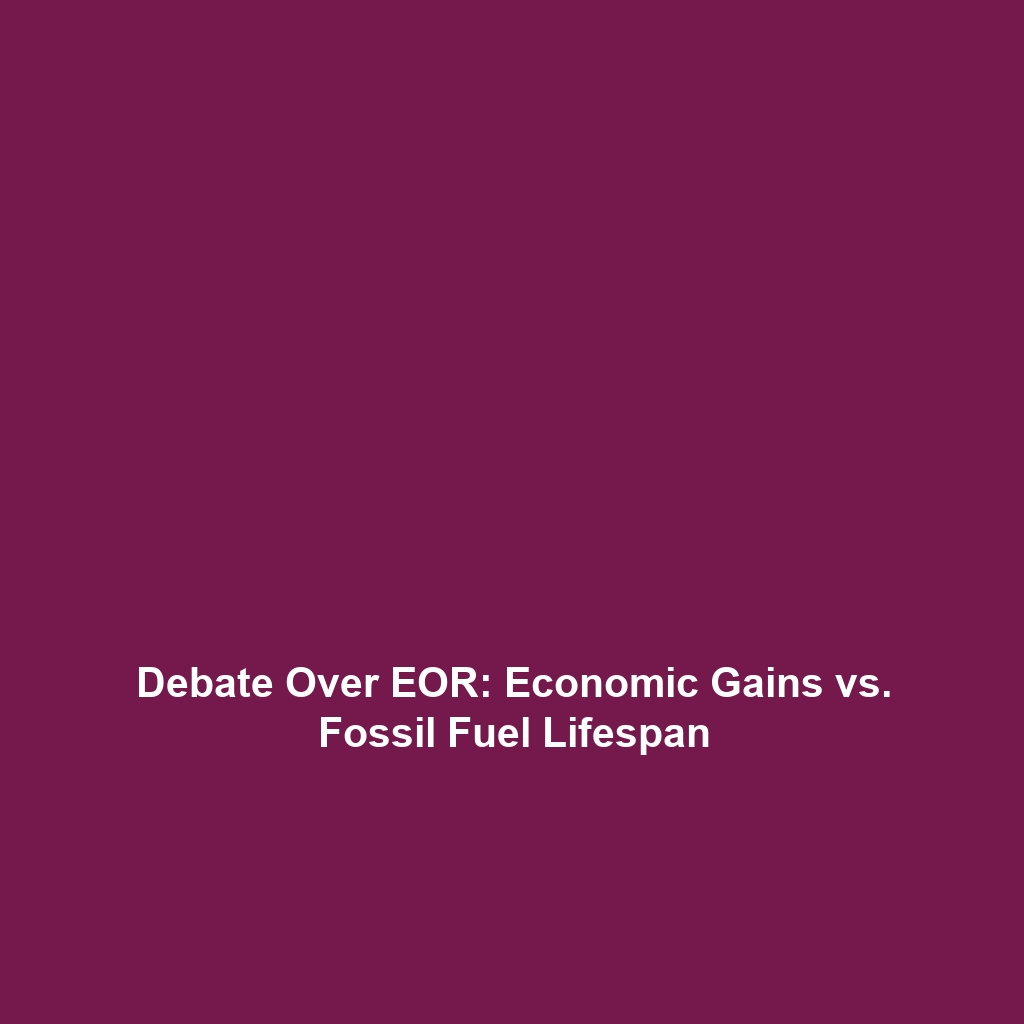 Debate Over EOR: Economic Gains vs. Fossil Fuel Lifespan